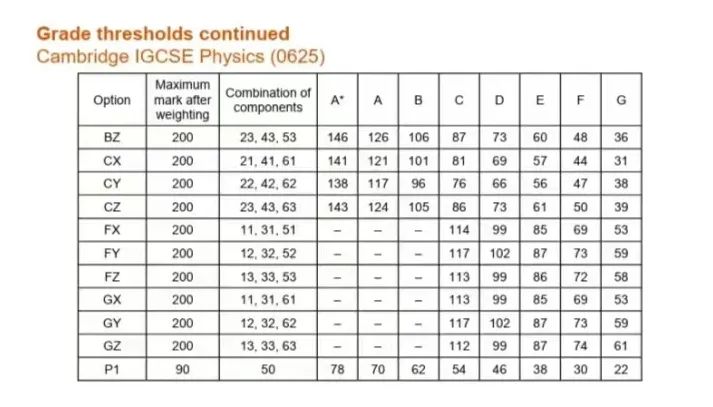 Grade thresholds continued
Cambridge IGCSE Physics (0625)

| Option | Maximum mark after weighting | Combination of components | A* | A | B | C | D | E | F | G |
|---|---|---|---|---|---|---|---|---|---|---|
| BZ | 200 | 23, 43, 53 | 146 | 126 | 106 | 87 | 73 | 60 | 48 | 36 |
| CX | 200 | 21, 41, 61 | 141 | 121 | 101 | 81 | 69 | 57 | 44 | 31 |
| CY | 200 | 22, 42, 62 | 138 | 117 | 96 | 76 | 66 | 56 | 47 | 38 |
| CZ | 200 | 23, 43, 63 | 143 | 124 | 105 | 86 | 73 | 61 | 50 | 39 |
| FX | 200 | 11, 31, 51 | – | – | – | 114 | 99 | 85 | 69 | 53 |
| FY | 200 | 12, 32, 52 | – | – | – | 117 | 102 | 87 | 73 | 59 |
| FZ | 200 | 13, 33, 53 | – | – | – | 113 | 99 | 86 | 72 | 58 |
| GX | 200 | 11, 31, 61 | – | – | – | 113 | 99 | 85 | 69 | 53 |
| GY | 200 | 12, 32, 62 | – | – | – | 117 | 102 | 87 | 73 | 59 |
| GZ | 200 | 13, 33, 63 | – | – | – | 112 | 99 | 87 | 74 | 61 |
| P1 | 90 | 50 | 78 | 70 | 62 | 54 | 46 | 38 | 30 | 22 |